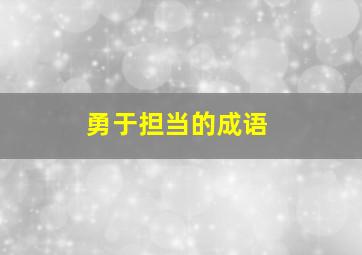 勇于担当的成语